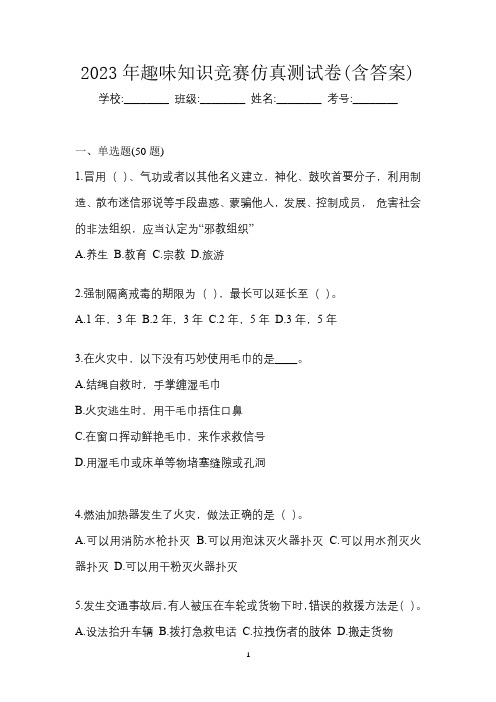 2023 年趣味知识竞赛仿真测试卷(含答案)

学校:________ 班级:________ 姓名:________ 考号:________

一、单选题(50 题)

1.冒用（ ）、气功或者以其他名义建立，神化、鼓吹首要分子，利用制造、散布迷信邪说等手段蛊惑、蒙骗他人，发展、控制成员， 危害社会的非法组织，应当认定为“邪教组织”

A.养生 B.教育 C.宗教 D.旅游

2.强制隔离戒毒的期限为（ ），最长可以延长至（ ）。

A.1 年，3 年 B.2 年，3 年 C.2 年，5 年 D.3 年，5 年

3.在火灾中，以下没有巧妙使用毛巾的是____。

A.结绳自救时，手掌缠湿毛巾

B.火灾逃生时，用干毛巾捂住口鼻

C.在窗口挥动鲜艳毛巾，来作求救信号

D.用湿毛巾或床单等物堵塞缝隙或孔洞

4.燃油加热器发生了火灾，做法正确的是（ ）。

A.可以用消防水枪扑灭 B.可以用泡沫灭火器扑灭 C.可以用水剂灭火器扑灭 D.可以用干粉灭火器扑灭

5.发生交通事故后，有人被压在车轮或货物下时，错误的救援方法是( )。

A.设法抬升车辆 B.拨打急救电话 C.拉拽伤者的肢体 D.搬走货物

1